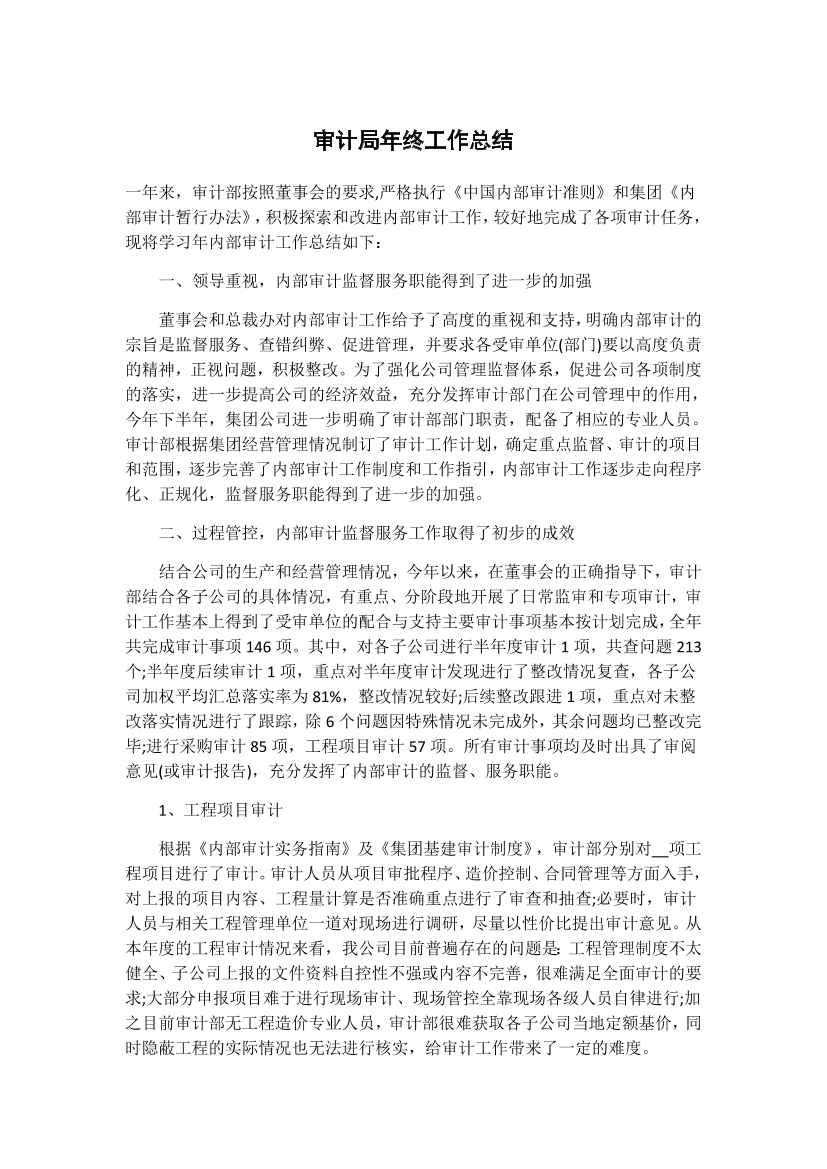 审计局年终工作总结

一年来，审计部按照董事会的要求,严格执行《中国内部审计准则》和集团《内部审计暂行办法》，积极探索和改进内部审计工作，较好地完成了各项审计任务，现将学习年内部审计工作总结如下：

一、领导重视，内部审计监督服务职能得到了进一步的加强

董事会和总裁办对内部审计工作给予了高度的重视和支持，明确内部审计的宗旨是监督服务、查错纠弊、促进管理，并要求各受审单位(部门)要以高度负责的精神，正视问题，积极整改。为了强化公司管理监督体系，促进公司各项制度的落实，进一步提高公司的经济效益，充分发挥审计部门在公司管理中的作用，今年下半年，集团公司进一步明确了审计部部门职责，配备了相应的专业人员。审计部根据集团经营管理情况制订了审计工作计划，确定重点监督、审计的项目和范围，逐步完善了内部审计工作制度和工作指引，内部审计工作逐步走向程序化、正规化，监督服务职能得到了进一步的加强。

二、过程管控，内部审计监督服务工作取得了初步的成效

结合公司的生产和经营管理情况，今年以来，在董事会的正确指导下，审计部结合各子公司的具体情况，有重点、分阶段地开展了日常监审和专项审计，审计工作基本上得到了受审单位的配合与支持主要审计事项基本按计划完成，全年共完成审计事项 146 项。其中，对各子公司进行半年度审计 1 项，共查问题 213 个;半年度后续审计 1 项，重点对半年度审计发现进行了整改情况复查，各子公司加权平均汇总落实率为 81%，整改情况较好;后续整改跟进 1 项，重点对未整改落实情况进行了跟踪，除 6 个问题因特殊情况未完成外，其余问题均已整改完毕;进行采购审计 85 项，工程项目审计 57 项。所有审计事项均及时出具了审阅意见(或审计报告)，充分发挥了内部审计的监督、服务职能。

1、工程项目审计

根据《内部审计实务指南》及《集团基建审计制度》，审计部分别对__项工程项目进行了审计。审计人员从项目审批程序、造价控制、合同管理等方面入手，对上报的项目内容、工程量计算是否准确重点进行了审查和抽查;必要时，审计人员与相关工程管理单位一道对现场进行调研，尽量以性价比提出审计意见。从本年度的工程审计情况来看，我公司目前普遍存在的问题是: 工程管理制度不太健全、子公司上报的文件资料自控性不强或内容不完善，很难满足全面审计的要求;大部分申报项目难于进行现场审计、现场管控全靠现场各级人员自律进行;加之目前审计部无工程造价专业人员，审计部很难获取各子公司当地定额基价，同时隐蔽工程的实际情况也无法进行核实，给审计工作带来了一定的难度。